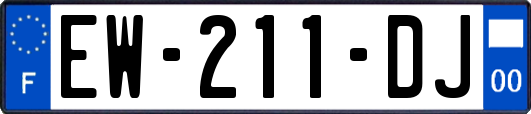 F
EW-211-DJ
00